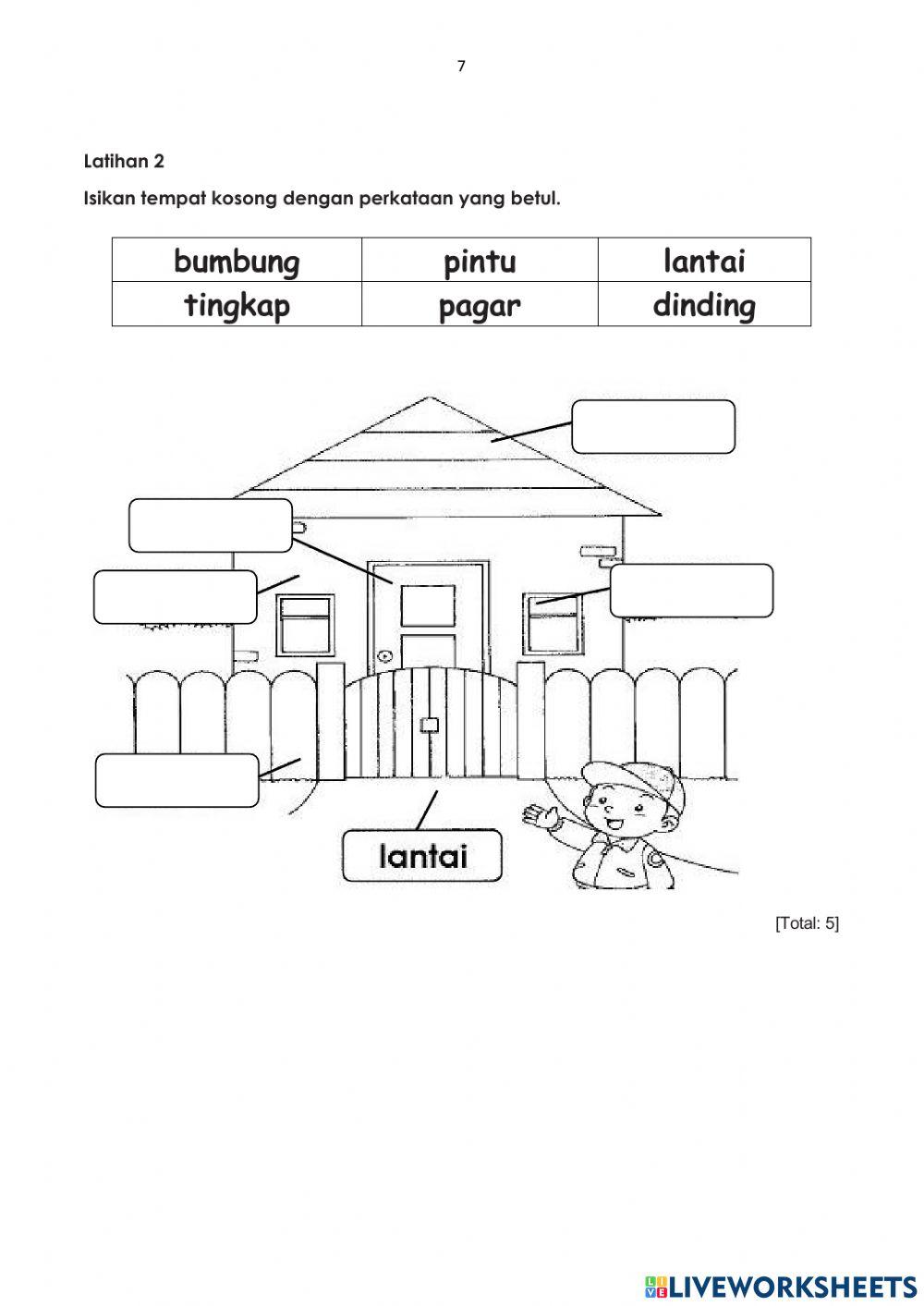 7

Latihan 2

Isikan tempat kosong dengan perkataan yang betul.

| bumbung | pintu | lantai |
|---|---|---|
| tingkap | pagar | dinding |

lantai

[Total: 5]

LIVEWORKSHEETS